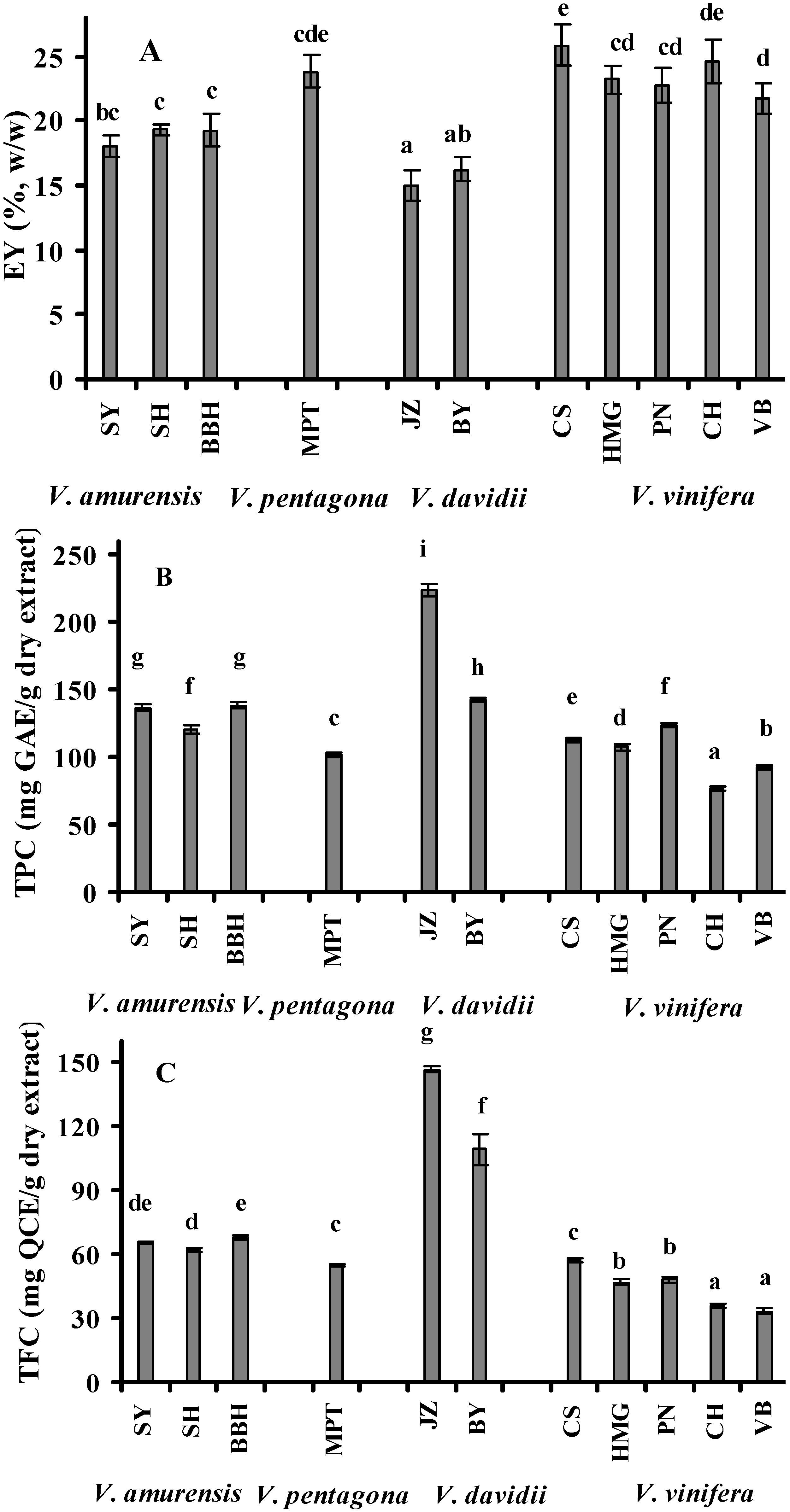 A

EY (%, w/w)

25
20
15
10
5
0

bc c c cde a ab e cd cd de d

SY SH BBH MPT JZ BY CS HMG PN CH VB

V. amurensis V. pentagona V. davidii V. vinifera

B

TPC (mg GAE/g dry extract)

250
200
150
100
50
0

g f g c i h e d f a b

SY SH BBH MPT JZ BY CS HMG PN CH VB

V. amurensis V. pentagona V. davidii V. vinifera

C

TFC (mg QCE/g dry extract)

150
120
90
60
30
0

de d e c g f c b b a a

SY SH BBH MPT JZ BY CS HMG PN CH VB

V. amurensis V. pentagona V. davidii V. vinifera